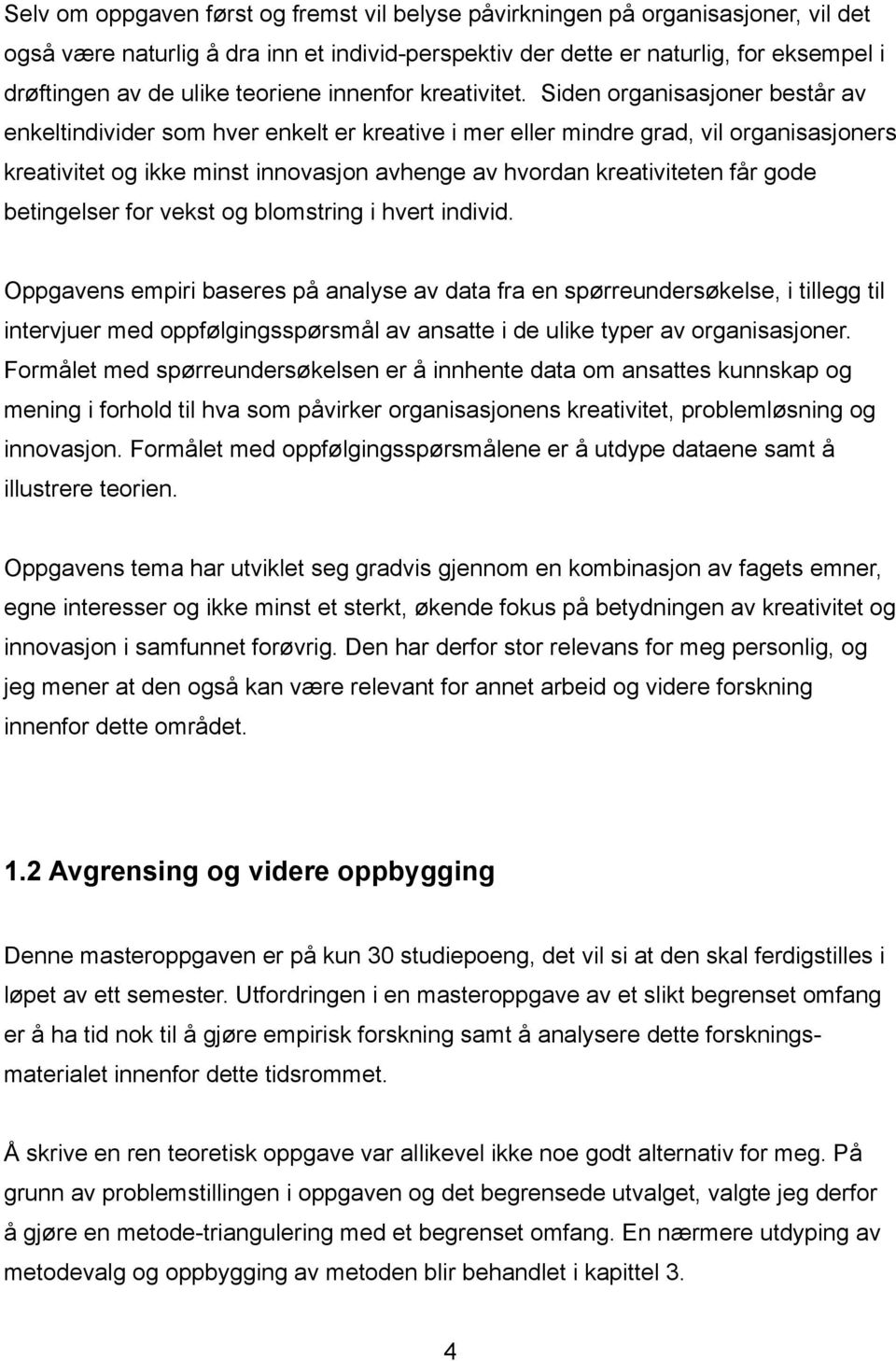 Selv om oppgaven først og fremst vil belyse påvirkningen på organisasjoner, vil det også være naturlig å dra inn et individ-perspektiv der dette er naturlig, for eksempel i drøftingen av de ulike teoriene innenfor kreativitet. Siden organisasjoner består av enkeltindivider som hver enkelt er kreative i mer eller mindre grad, vil organisasjoners kreativitet og ikke minst innovasjon avhenge av hvordan kreativiteten får gode betingelser for vekst og blomstring i hvert individ.

Oppgavens empiri baseres på analyse av data fra en spørreundersøkelse, i tillegg til intervjuer med oppfølgingsspørsmål av ansatte i de ulike typer av organisasjoner. Formålet med spørreundersøkelsen er å innhente data om ansattes kunnskap og mening i forhold til hva som påvirker organisasjonens kreativitet, problemløsning og innovasjon. Formålet med oppfølgingsspørsmålene er å utdype dataene samt å illustrere teorien.

Oppgavens tema har utviklet seg gradvis gjennom en kombinasjon av fagets emner, egne interesser og ikke minst et sterkt, økende fokus på betydningen av kreativitet og innovasjon i samfunnet forøvrig. Den har derfor stor relevans for meg personlig, og jeg mener at den også kan være relevant for annet arbeid og videre forskning innenfor dette området.

1.2 Avgrensing og videre oppbygging

Denne masteroppgaven er på kun 30 studiepoeng, det vil si at den skal ferdigstilles i løpet av ett semester. Utfordringen i en masteroppgave av et slikt begrenset omfang er å ha tid nok til å gjøre empirisk forskning samt å analysere dette forskningsmaterialet innenfor dette tidsrommet.

Å skrive en ren teoretisk oppgave var allikevel ikke noe godt alternativ for meg. På grunn av problemstillingen i oppgaven og det begrensede utvalget, valgte jeg derfor å gjøre en metode-triangulering med et begrenset omfang. En nærmere utdyping av metodevalg og oppbygging av metoden blir behandlet i kapittel 3.

4